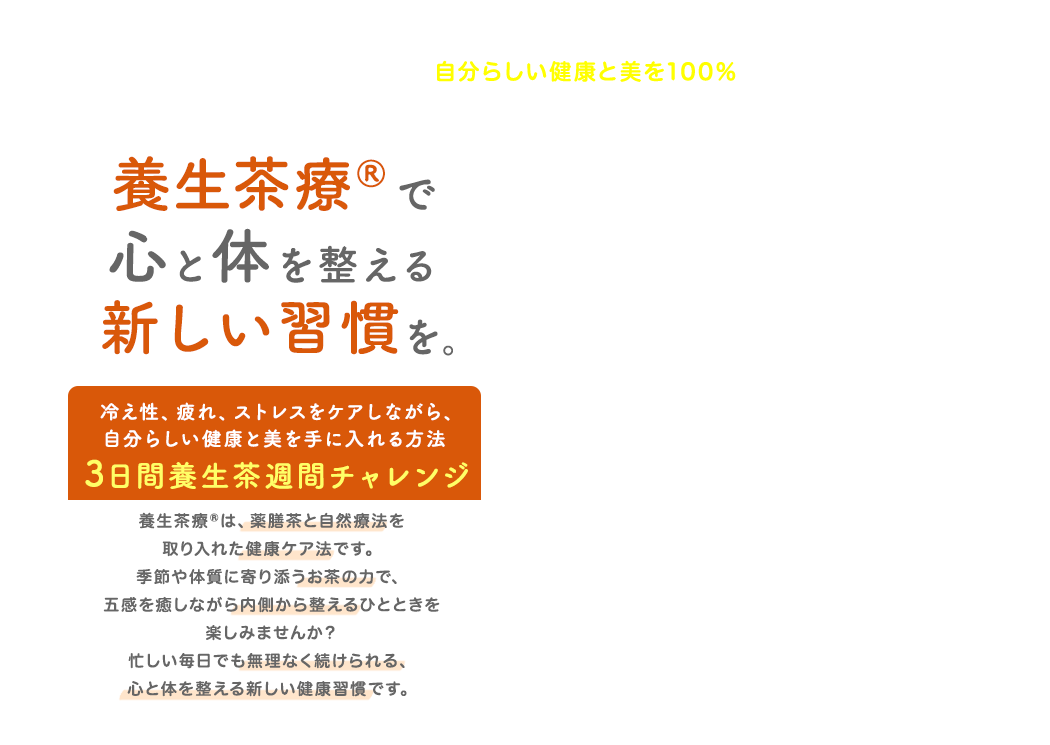 自分らしい健康と美を100%

養生茶療®で
心と体を整える
新しい習慣を。

冷え性、疲れ、ストレスをケアしながら、
自分らしい健康と美を手に入れる方法
3日間養生茶週間チャレンジ

養生茶療®は、薬膳茶と自然療法を
取り入れた健康ケア法です。
季節や体質に寄り添うお茶の力で、
五感を癒しながら内側から整えるひとときを
楽しみませんか?
忙しい毎日でも無理なく続けられる、
心と体を整える新しい健康習慣です。